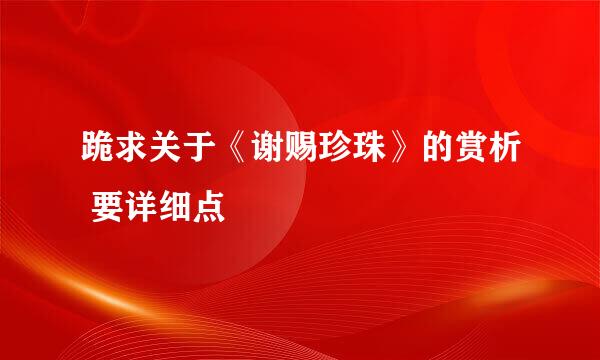 跪求关于《谢赐珍珠》的赏析 要详细点